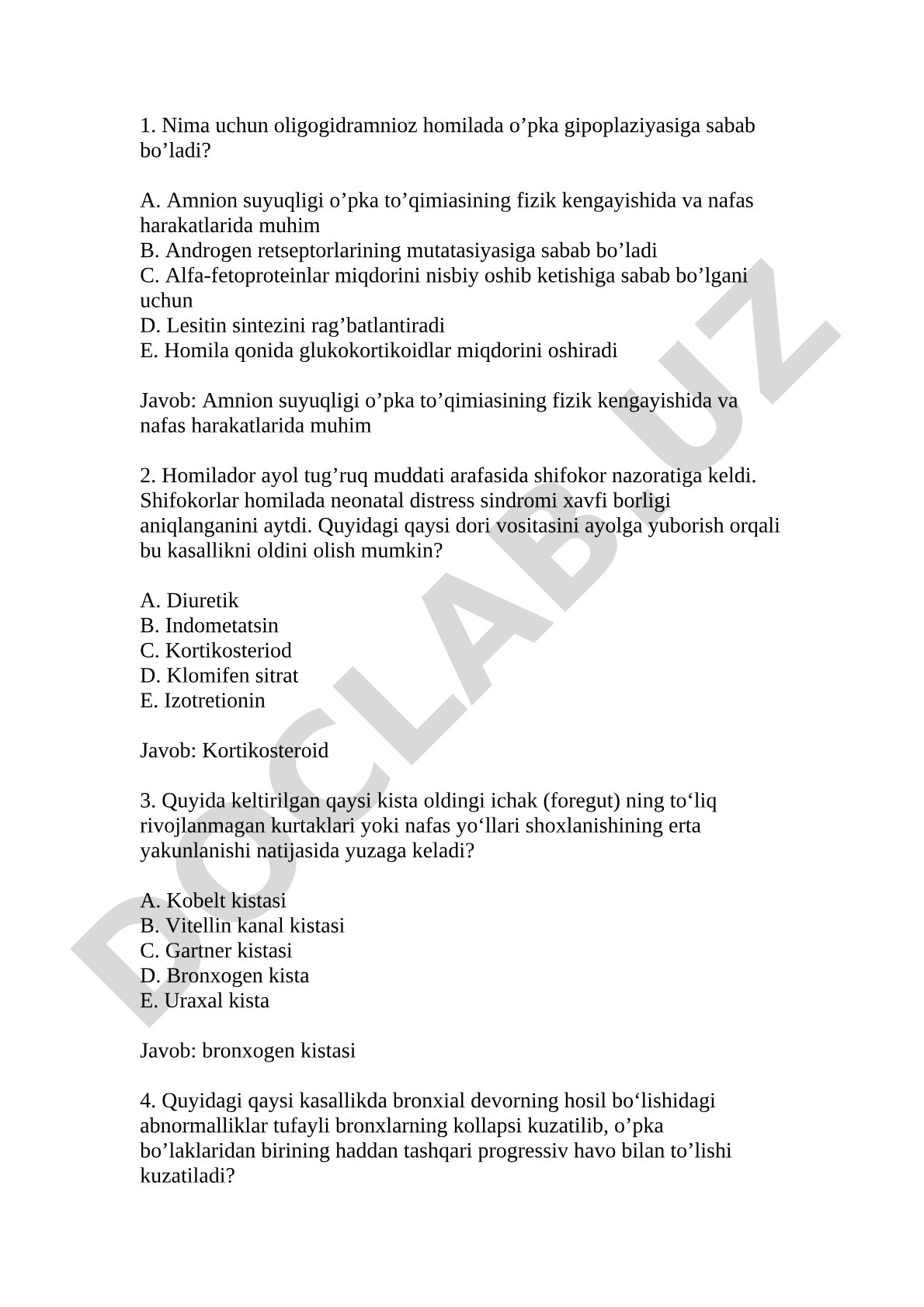 1. Nima uchun oligogidramnioz homilada o’pka gipoplaziyasiga sabab bo’ladi?

A. Amnion suyuqligi o’pka to’qimiasining fizik kengayishida va nafas harakatlarida muhim
B. Androgen retseptorlarining mutatasiyasiga sabab bo’ladi
C. Alfa-fetoproteinlar miqdorini nisbiy oshib ketishiga sabab bo’lgani uchun
D. Lesitin sintezini rag’batlantiradi
E. Homila qonida glukokortikoidlar miqdorini oshiradi

Javob: Amnion suyuqligi o’pka to’qimiasining fizik kengayishida va nafas harakatlarida muhim

2. Homilador ayol tug’ruq muddati arafasida shifokor nazoratiga keldi. Shifokorlar homilada neonatal distress sindromi xavfi borligi aniqlanganini aytdi. Quyidagi qaysi dori vositasini ayolga yuborish orqali bu kasallikni oldini olish mumkin?

A. Diuretik
B. Indometatsin
C. Kortikosteriod
D. Klomifen sitrat
E. Izotretionin

Javob: Kortikosteroid

3. Quyida keltirilgan qaysi kista oldingi ichak (foregut) ning to‘liq rivojlanmagan kurtaklari yoki nafas yo‘llari shoxlanishining erta yakunlanishi natijasida yuzaga keladi?

A. Kobelt kistasi
B. Vitellin kanal kistasi
C. Gartner kistasi
D. Bronxogen kista
E. Uraxal kista

Javob: bronxogen kistasi

4. Quyidagi qaysi kasallikda bronxial devorning hosil bo‘lishidagi abnormalliklar tufayli bronxlarning kollapsi kuzatilib, o’pka bo’laklaridan birining haddan tashqari progressiv havo bilan to’lishi kuzatiladi?

DOCLAB.UZ